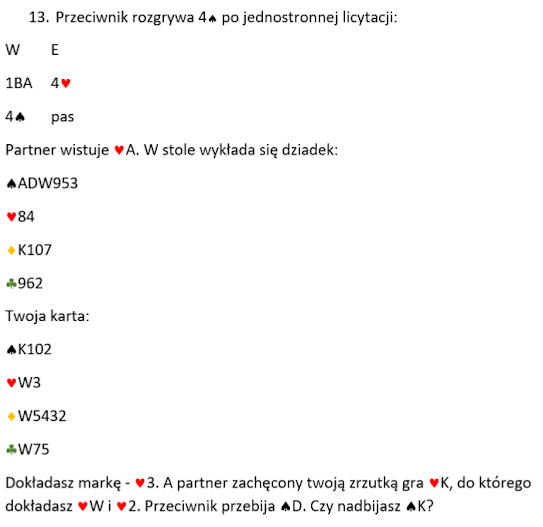 13. Przeciwnik rozgrywa 4♠ po jednostronnej licytacji:

W E

1BA 4♥

4♠ pas

Partner wistuje ♥A. W stole wykłada się dziadek:

♠ADW953

♥84

♦K107

♣962

Twoja karta:

♠K102

♥W3

♦W5432

♣W75

Dokładasz markę - ♥3. A partner zachęcony twoją zrzutką gra ♥K, do którego dokładasz ♥W i ♥2. Przeciwnik przebija ♠D. Czy nadbijasz ♠K?